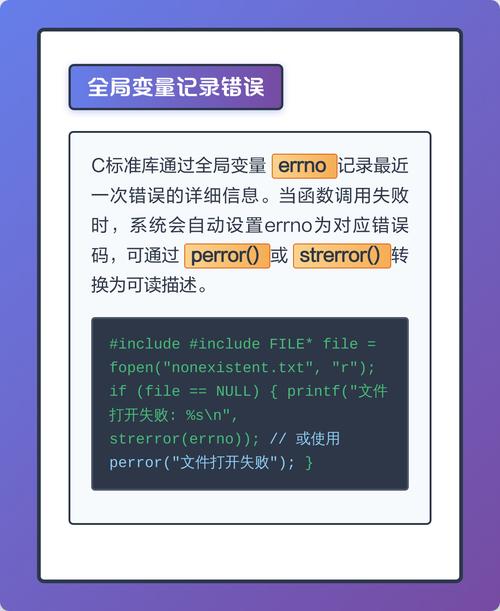 全局变量记录错误

C标准库通过全局变量 errno 记录最近一次错误的详细信息。当函数调用失败时，系统会自动设置errno为对应错误码，可通过 perror() 或 strerror() 转换为可读描述。

#include #include FILE* file = fopen("nonexistent.txt", "r"); if (file == NULL) { printf("文件打开失败: %s\n", strerror(errno)); // 或使用 perror("文件打开失败"); }